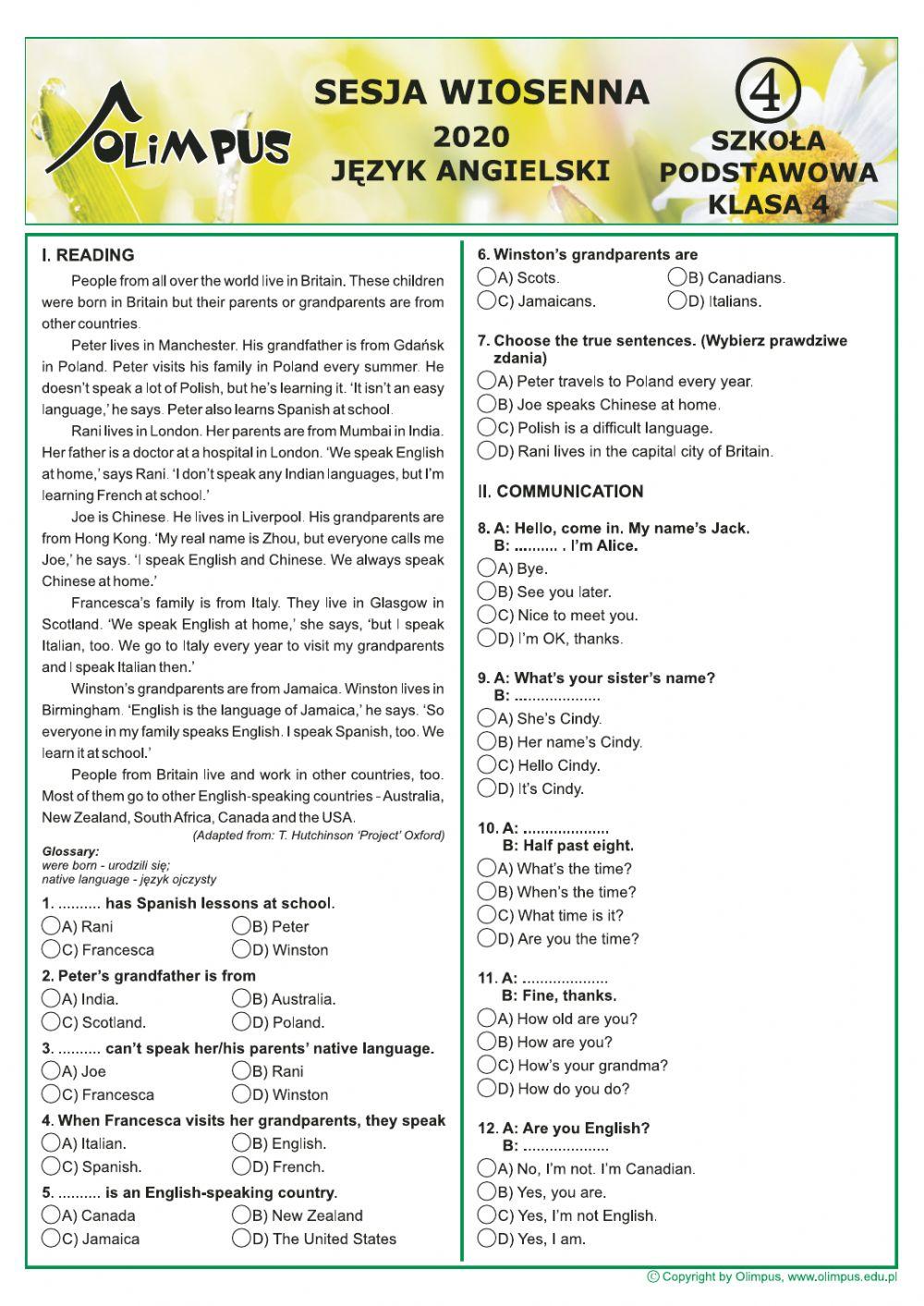 OLIMPUS

SESJA WIOSENNA
2020
JĘZYK ANGIELSKI

4
SZKOŁA PODSTAWOWA
KLASA 4

I. READING

People from all over the world live in Britain. These children were born in Britain but their parents or grandparents are from other countries.

Peter lives in Manchester. His grandfather is from Gdańsk in Poland. Peter visits his family in Poland every summer. He doesn't speak a lot of Polish, but he's learning it. 'It isn't an easy language,' he says. Peter also learns Spanish at school.

Rani lives in London. Her parents are from Mumbai in India. Her father is a doctor at a hospital in London. 'We speak English at home,' says Rani. 'I don't speak any Indian languages, but I'm learning French at school.'

Joe is Chinese. He lives in Liverpool. His grandparents are from Hong Kong. 'My real name is Zhou, but everyone calls me Joe,' he says. 'I speak English and Chinese. We always speak Chinese at home.'

Francesca's family is from Italy. They live in Glasgow in Scotland. 'We speak English at home,' she says, 'but I speak Italian, too. We go to Italy every year to visit my grandparents and I speak Italian then.'

Winston's grandparents are from Jamaica. Winston lives in Birmingham. 'English is the language of Jamaica,' he says. 'So everyone in my family speaks English. I speak Spanish, too. We learn it at school.'

People from Britain live and work in other countries, too. Most of them go to other English-speaking countries - Australia, New Zealand, South Africa, Canada and the USA.

(Adapted from: T. Hutchinson 'Project' Oxford)

Glossary:
were born - urodzili się;
native language - język ojczysty

1. .......... has Spanish lessons at school.
A) Rani
B) Peter
C) Francesca
D) Winston

2. Peter's grandfather is from
A) India.
B) Australia.
C) Scotland.
D) Poland.

3. .......... can't speak her/his parents' native language.
A) Joe
B) Rani
C) Francesca
D) Winston

4. When Francesca visits her grandparents, they speak
A) Italian.
B) English.
C) Spanish.
D) French.

5. .......... is an English-speaking country.
A) Canada
B) New Zealand
C) Jamaica
D) The United States

6. Winston's grandparents are
A) Scots.
B) Canadians.
C) Jamaicans.
D) Italians.

7. Choose the true sentences. (Wybierz prawdziwe zdania)
A) Peter travels to Poland every year.
B) Joe speaks Chinese at home.
C) Polish is a difficult language.
D) Rani lives in the capital city of Britain.

II. COMMUNICATION

8. A: Hello, come in. My name's Jack.
B: .......... . I'm Alice.
A) Bye.
B) See you later.
C) Nice to meet you.
D) I'm OK, thanks.

9. A: What's your sister's name?
B: ....................
A) She's Cindy.
B) Her name's Cindy.
C) Hello Cindy.
D) It's Cindy.

10. A: ....................
B: Half past eight.
A) What's the time?
B) When's the time?
C) What time is it?
D) Are you the time?

11. A: ....................
B: Fine, thanks.
A) How old are you?
B) How are you?
C) How's your grandma?
D) How do you do?

12. A: Are you English?
B: ....................
A) No, I'm not. I'm Canadian.
B) Yes, you are.
C) Yes, I'm not English.
D) Yes, I am.

© Copyright by Olimpus, www.olimpus.edu.pl